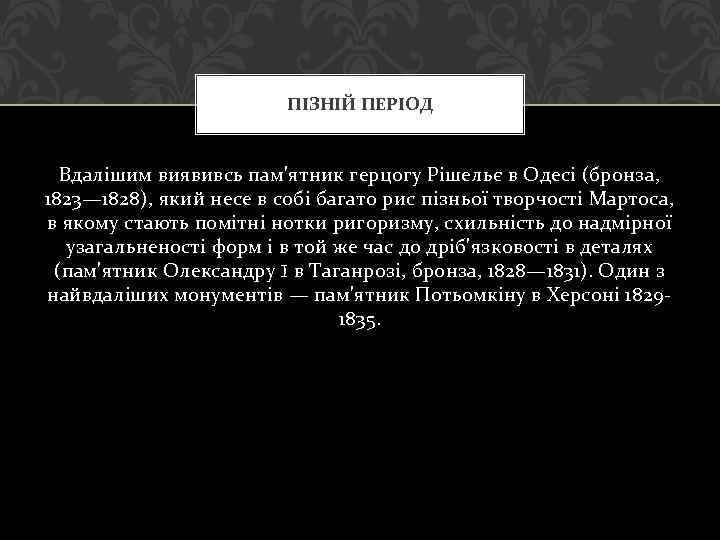 ПІЗНІЙ ПЕРІОД

Вдалішим виявивсь пам'ятник герцогу Рішельє в Одесі (бронза, 1823—1828), який несе в собі багато рис пізньої творчості Мартоса, в якому стають помітні нотки ригоризму, схильність до надмірної узагальненості форм і в той же час до дріб'язковості в деталях (пам'ятник Олександру I в Таганрозі, бронза, 1828—1831). Один з найвдаліших монументів — пам'ятник Потьомкіну в Херсоні 1829-1835.